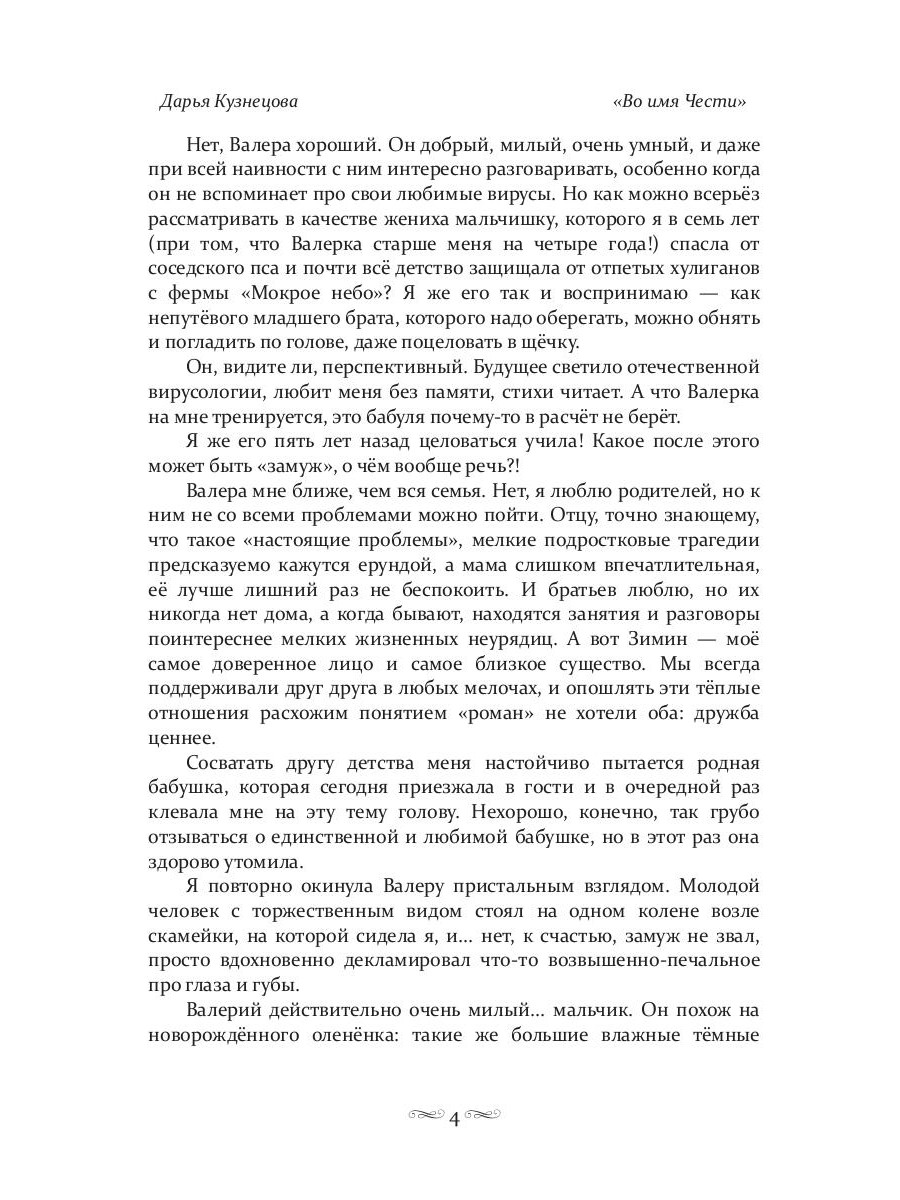 Дарья Кузнецова «Во имя Чести»

Нет, Валера хороший. Он добрый, милый, очень умный, и даже при всей наивности с ним интересно разговаривать, особенно когда он не вспоминает про свои любимые вирусы. Но как можно всерьёз рассматривать в качестве жениха мальчишку, которого я в семь лет (при том, что Валерка старше меня на четыре года!) спасла от соседского пса и почти всё детство защищала от отпетых хулиганов с фермы «Мокрое небо»? Я же его так и воспринимаю — как непутёвого младшего брата, которого надо оберегать, можно обнять и погладить по голове, даже поцеловать в щёчку.

Он, видите ли, перспективный. Будущее светило отечественной вирусологии, любит меня без памяти, стихи читает. А что Валерка на мне тренируется, это бабуля почему-то в расчёт не берёт.

Я же его пять лет назад целоваться учила! Какое после этого может быть «замуж», о чём вообще речь?!

Валера мне ближе, чем вся семья. Нет, я люблю родителей, но к ним не со всеми проблемами можно пойти. Отцу, точно знающему, что такое «настоящие проблемы», мелкие подростковые трагедии предсказуемо кажутся ерундой, а мама слишком впечатлительная, её лучше лишний раз не беспокоить. И братьев люблю, но их никогда нет дома, а когда бывают, находятся занятия и разговоры поинтереснее мелких жизненных неурядиц. А вот Зимин — моё самое доверенное лицо и самое близкое существо. Мы всегда поддерживали друг друга в любых мелочах, и опошлять эти тёплые отношения расхожим понятием «роман» не хотели оба: дружба ценнее.

Сосватать другу детства меня настойчиво пытается родная бабушка, которая сегодня приезжала в гости и в очередной раз клевала мне на эту тему голову. Нехорошо, конечно, так грубо отзываться о единственной и любимой бабушке, но в этот раз она здорово утомила.

Я повторно окинула Валеру пристальным взглядом. Молодой человек с торжественным видом стоял на одном колене возле скамейки, на которой сидела я, и... нет, к счастью, замуж не звал, просто вдохновенно декламировал что-то возвышенно-печальное про глаза и губы.

Валерий действительно очень милый... мальчик. Он похож на новорождённого оленёнка: такие же большие влажные тёмные

4